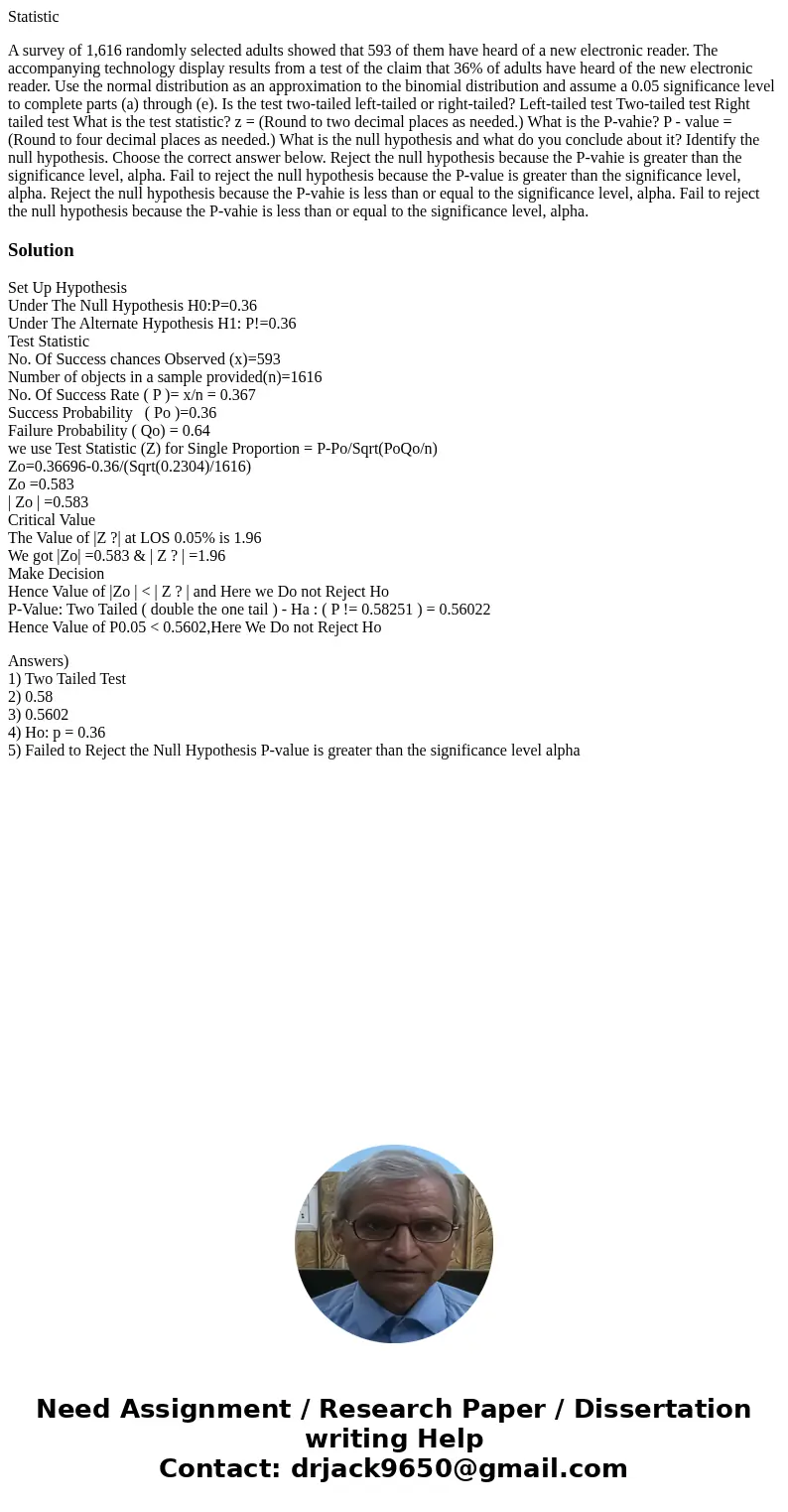 Statistic

A survey of 1,616 randomly selected adults showed that 593 of them have heard of a new electronic reader. The accompanying technology display results from a test of the claim that 36% of adults have heard of the new electronic reader. Use the normal distribution as an approximation to the binomial distribution and assume a 0.05 significance level to complete parts (a) through (e). Is the test two-tailed left-tailed or right-tailed? Left-tailed test Two-tailed test Right tailed test What is the test statistic? z = (Round to two decimal places as needed.) What is the P-vahie? P - value = (Round to four decimal places as needed.) What is the null hypothesis and what do you conclude about it? Identify the null hypothesis. Choose the correct answer below. Reject the null hypothesis because the P-vahie is greater than the significance level, alpha. Fail to reject the null hypothesis because the P-value is greater than the significance level, alpha. Reject the null hypothesis because the P-vahie is less than or equal to the significance level, alpha. Fail to reject the null hypothesis because the P-vahie is less than or equal to the significance level, alpha.

Solution

Set Up Hypothesis
Under The Null Hypothesis H0:P=0.36
Under The Alternate Hypothesis H1: P!=0.36
Test Statistic
No. Of Success chances Observed (x)=593
Number of objects in a sample provided(n)=1616
No. Of Success Rate ( P )= x/n = 0.367
Success Probability ( Po )=0.36
Failure Probability ( Qo) = 0.64
we use Test Statistic (Z) for Single Proportion = P-Po/Sqrt(PoQo/n)
Zo=0.36696-0.36/(Sqrt(0.2304)/1616)
Zo =0.583
| Zo | =0.583
Critical Value
The Value of |Z ?| at LOS 0.05% is 1.96
We got |Zo| =0.583 & | Z ? | =1.96
Make Decision
Hence Value of |Zo | < | Z ? | and Here we Do not Reject Ho
P-Value: Two Tailed ( double the one tail ) - Ha : ( P != 0.58251 ) = 0.56022
Hence Value of P0.05 < 0.5602,Here We Do not Reject Ho

Answers)
1) Two Tailed Test
2) 0.58
3) 0.5602
4) Ho: p = 0.36
5) Failed to Reject the Null Hypothesis P-value is greater than the significance level alpha

Need Assignment / Research Paper / Dissertation writing Help
Contact: drjack9650@gmail.com